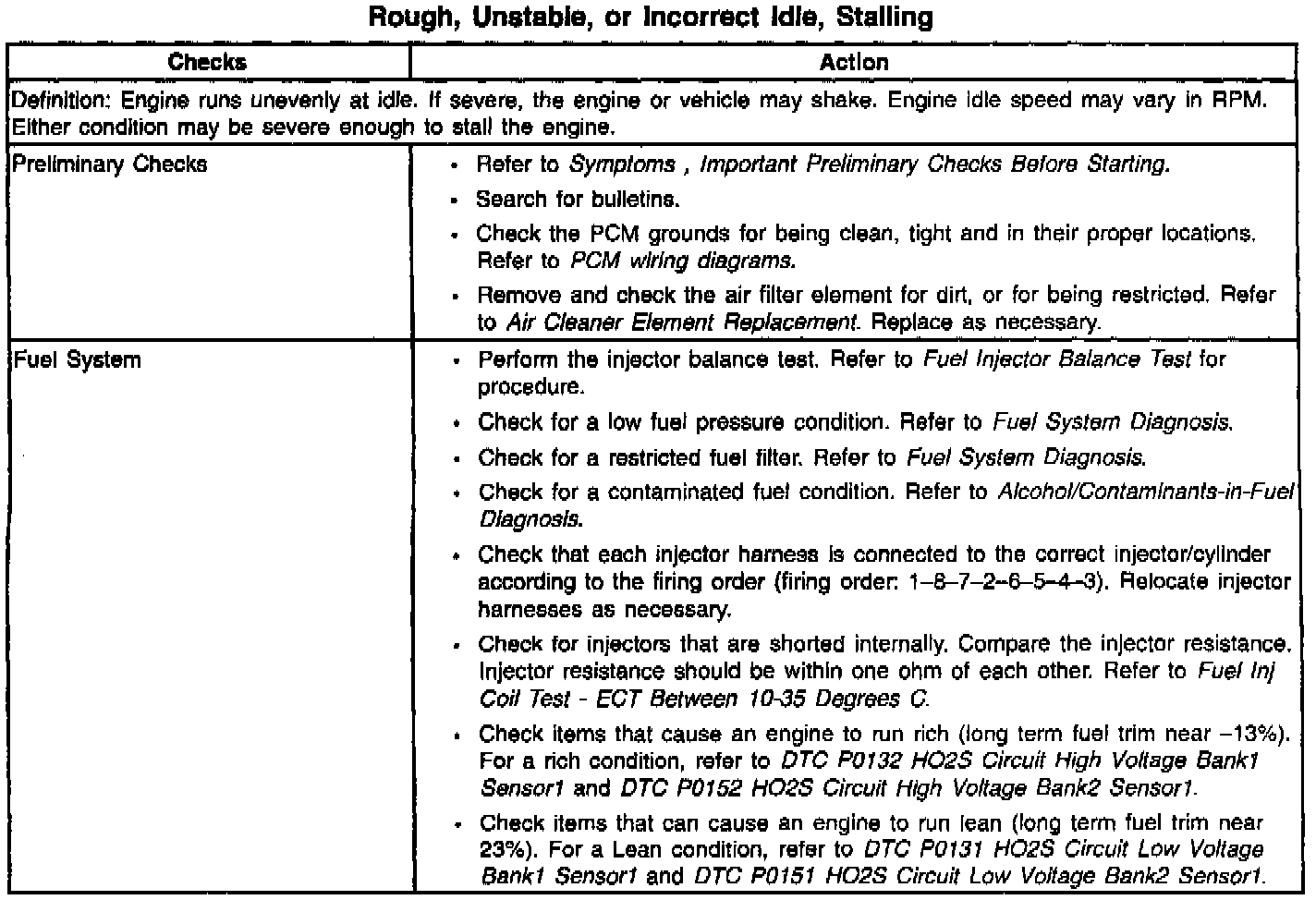 Rough, Unstable, or Incorrect Idle, Stalling

| Checks | Action |
|---|---|
| Definition: Engine runs unevenly at idle. If severe, the engine or vehicle may shake. Engine idle speed may vary in RPM. Either condition may be severe enough to stall the engine. | |
| Preliminary Checks | • Refer to Symptoms , Important Preliminary Checks Before Starting. • Search for bulletins. • Check the PCM grounds for being clean, tight and in their proper locations. Refer to PCM wiring diagrams. • Remove and check the air filter element for dirt, or for being restricted. Refer to Air Cleaner Element Replacement. Replace as necessary. |
| Fuel System | • Perform the injector balance test. Refer to Fuel Injector Balance Test for procedure. • Check for a low fuel pressure condition. Refer to Fuel System Diagnosis. • Check for a restricted fuel filter. Refer to Fuel System Diagnosis. • Check for a contaminated fuel condition. Refer to Alcohol/Contaminants-in-Fuel Diagnosis. • Check that each injector harness is connected to the correct injector/cylinder according to the firing order (firing order: 1–8–7–2–6–5–4–3). Relocate injector harnesses as necessary. • Check for injectors that are shorted internally. Compare the injector resistance. Injector resistance should be within one ohm of each other. Refer to Fuel Inj Coil Test - ECT Between 10-35 Degrees C. • Check items that cause an engine to run rich (long term fuel trim near –13%). For a rich condition, refer to DTC P0132 HO2S Circuit High Voltage Bank1 Sensor1 and DTC P0152 HO2S Circuit High Voltage Bank2 Sensor1. • Check items that can cause an engine to run lean (long term fuel trim near 23%). For a Lean condition, refer to DTC P0131 HO2S Circuit Low Voltage Bank1 Sensor1 and DTC P0151 HO2S Circuit Low Voltage Bank2 Sensor1. |